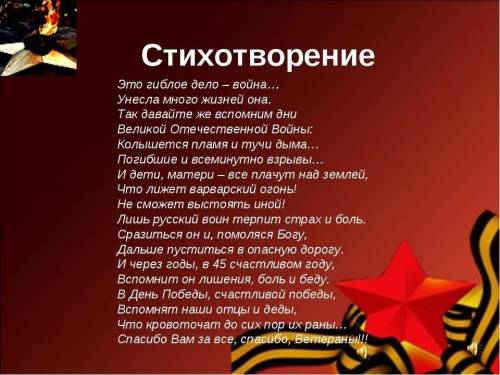 Стихотворение

Это гиблое дело – война…
Унесла много жизней она.
Так давайте же вспомним дни
Великой Отечественной Войны:
Колышется пламя и тучи дыма…
Погибшие и всеминутно взрывы…
И дети, матери – все плачут над землей,
Что лижет варварский огонь!
Не сможет выстоять иной!
Лишь русский воин терпит страх и боль.
Сразиться он и, помоляся Богу,
Дальше пуститься в опасную дорогу.
И через годы, в 45 счастливом году,
Вспомнит он лишения, боль и беду.
В День Победы, счастливой победы,
Вспомнят наши отцы и деды,
Что кровоточат до сих пор их раны…
Спасибо Вам за все, спасибо, Ветераны!!!